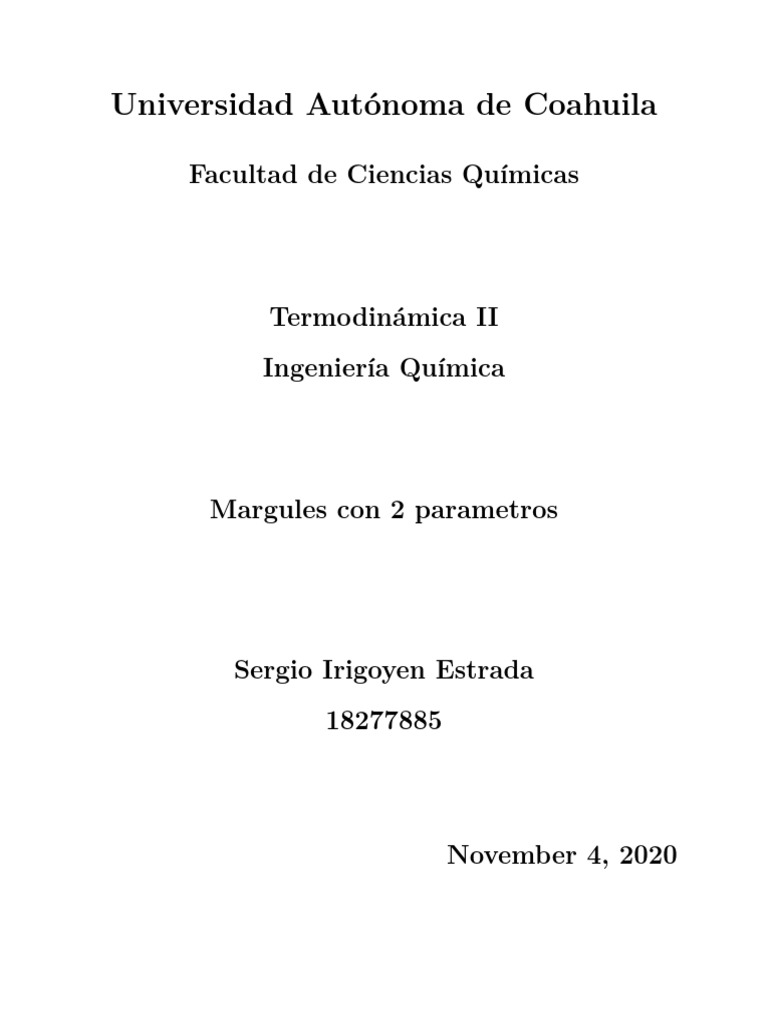 Universidad Autónoma de Coahuila

Facultad de Ciencias Químicas

Termodinámica II

Ingeniería Química

Margules con 2 parametros

Sergio Irigoyen Estrada

18277885

November 4, 2020